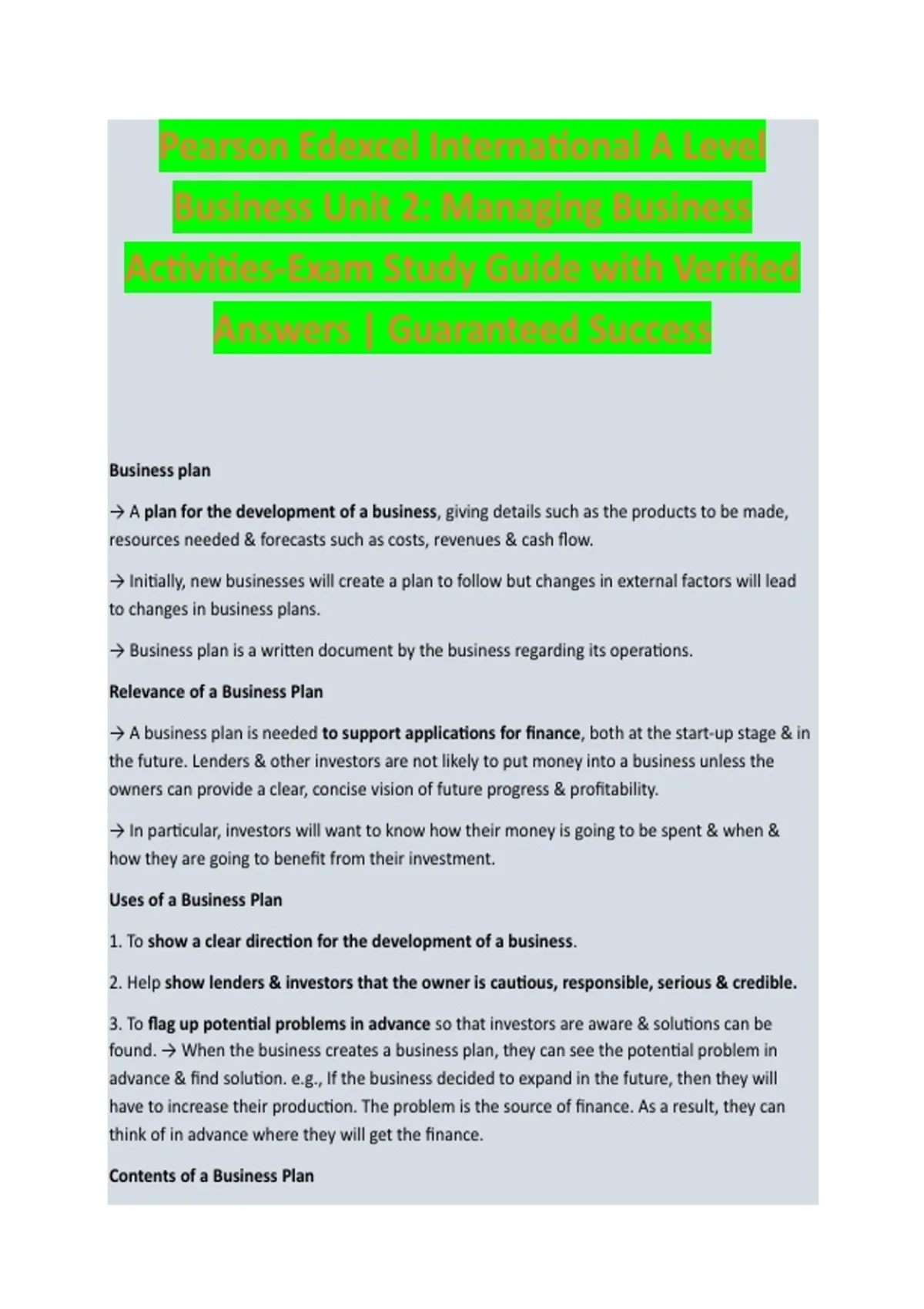 Pearson Edexcel International A Level Business Unit 2: Managing Business Activities-Exam Study Guide with Verified Answers | Guaranteed Success

Business plan

→ A plan for the development of a business, giving details such as the products to be made, resources needed & forecasts such as costs, revenues & cash flow.

→ Initially, new businesses will create a plan to follow but changes in external factors will lead to changes in business plans.

→ Business plan is a written document by the business regarding its operations.

Relevance of a Business Plan

→ A business plan is needed to support applications for finance, both at the start-up stage & in the future. Lenders & other investors are not likely to put money into a business unless the owners can provide a clear, concise vision of future progress & profitability.

→ In particular, investors will want to know how their money is going to be spent & when & how they are going to benefit from their investment.

Uses of a Business Plan

1. To show a clear direction for the development of a business.

2. Help show lenders & investors that the owner is cautious, responsible, serious & credible.

3. To flag up potential problems in advance so that investors are aware & solutions can be found. → When the business creates a business plan, they can see the potential problem in advance & find solution. e.g., If the business decided to expand in the future, then they will have to increase their production. The problem is the source of finance. As a result, they can think of in advance where they will get the finance.

Contents of a Business Plan